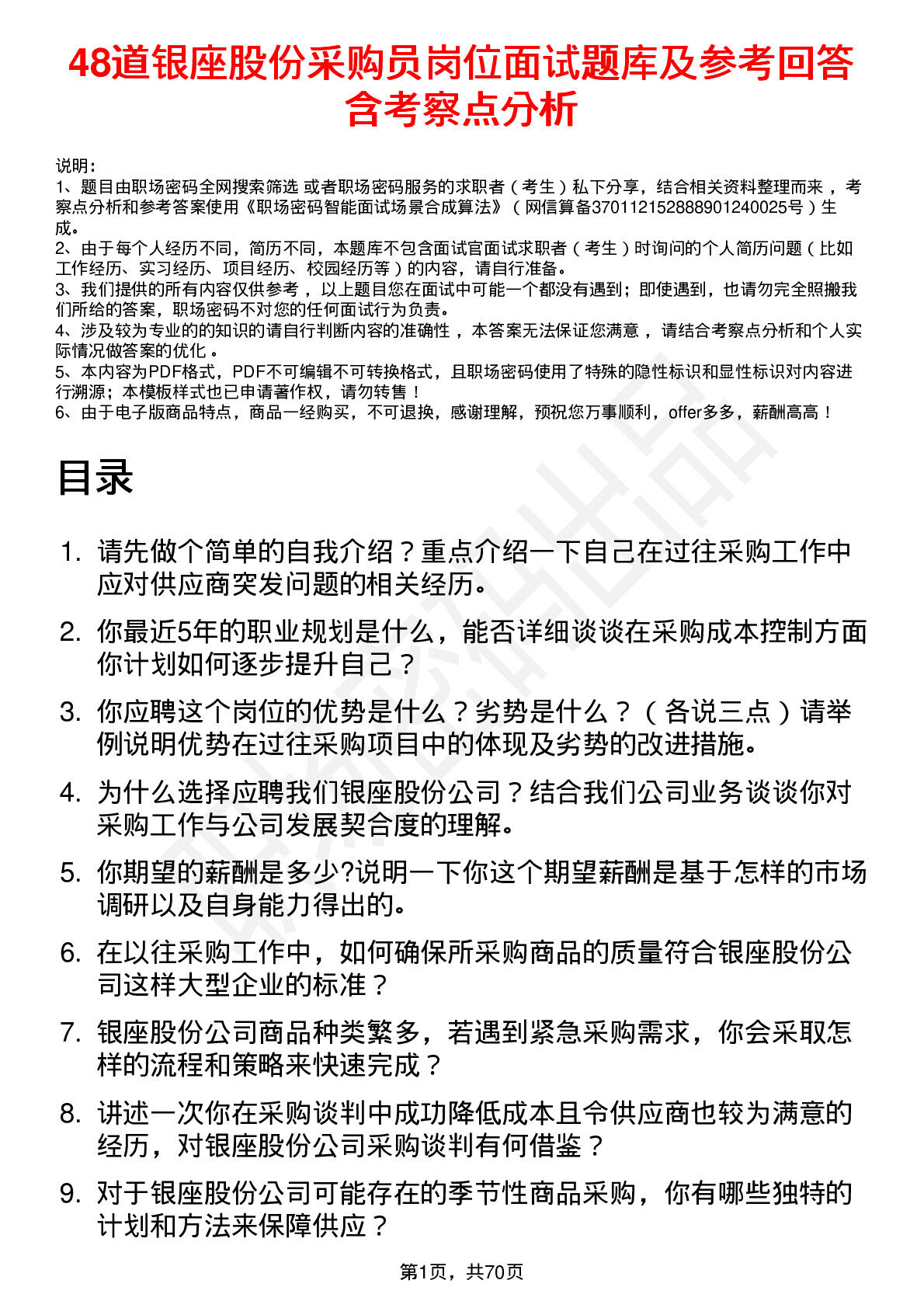 48道银座股份采购员岗位面试题库及参考回答含考察点分析

说明：
1、题目由职场密码全网搜索筛选 或者职场密码服务的求职者（考生）私下分享，结合相关资料整理而来，考察点分析和参考答案使用《职场密码智能面试场景合成算法》（网信算备370112152888901240025号）生成。
2、由于每个人经历不同，简历不同，本题库不包含面试官面试求职者（考生）时询问的个人简历问题（比如工作经历、实习经历、项目经历、校园经历等）的内容，请自行准备。
3、我们提供的所有内容仅供参考，以上题目您在面试中可能一个都没有遇到；即使遇到，也请勿完全照搬我们所给的答案，职场密码不对您的任何面试行为负责。
4、涉及较为专业的的知识的请自行判断内容的准确性，本答案无法保证您满意，请结合考察点分析和个人实际情况做答案的优化。
5、本内容为PDF格式，PDF不可编辑不可转换格式，且职场密码使用了特殊的隐性标识和显性标识对内容进行溯源；本模板样式也已申请著作权，请勿转售！
6、由于电子版商品特点，商品一经购买，不可退换，感谢理解，预祝您万事顺利，offer多多，薪酬高高！

目录

1. 请先做个简单的自我介绍？重点介绍一下自己在过往采购工作中应对供应商突发问题的相关经历。

2. 你最近5年的职业规划是什么，能否详细谈谈在采购成本控制方面你计划如何逐步提升自己？

3. 你应聘这个岗位的优势是什么？劣势是什么？（各说三点）请举例说明优势在过往采购项目中的体现及劣势的改进措施。

4. 为什么选择应聘我们银座股份公司？结合我们公司业务谈谈你对采购工作与公司发展契合度的理解。

5. 你期望的薪酬是多少?说明一下你这个期望薪酬是基于怎样的市场调研以及自身能力得出的。

6. 在以往采购工作中，如何确保所采购商品的质量符合银座股份公司这样大型企业的标准？

7. 银座股份公司商品种类繁多，若遇到紧急采购需求，你会采取怎样的流程和策略来快速完成？

8. 讲述一次你在采购谈判中成功降低成本且令供应商也较为满意的经历，对银座股份公司采购谈判有何借鉴？

9. 对于银座股份公司可能存在的季节性商品采购，你有哪些独特的计划和方法来保障供应？

第1页，共70页

职场密码出品